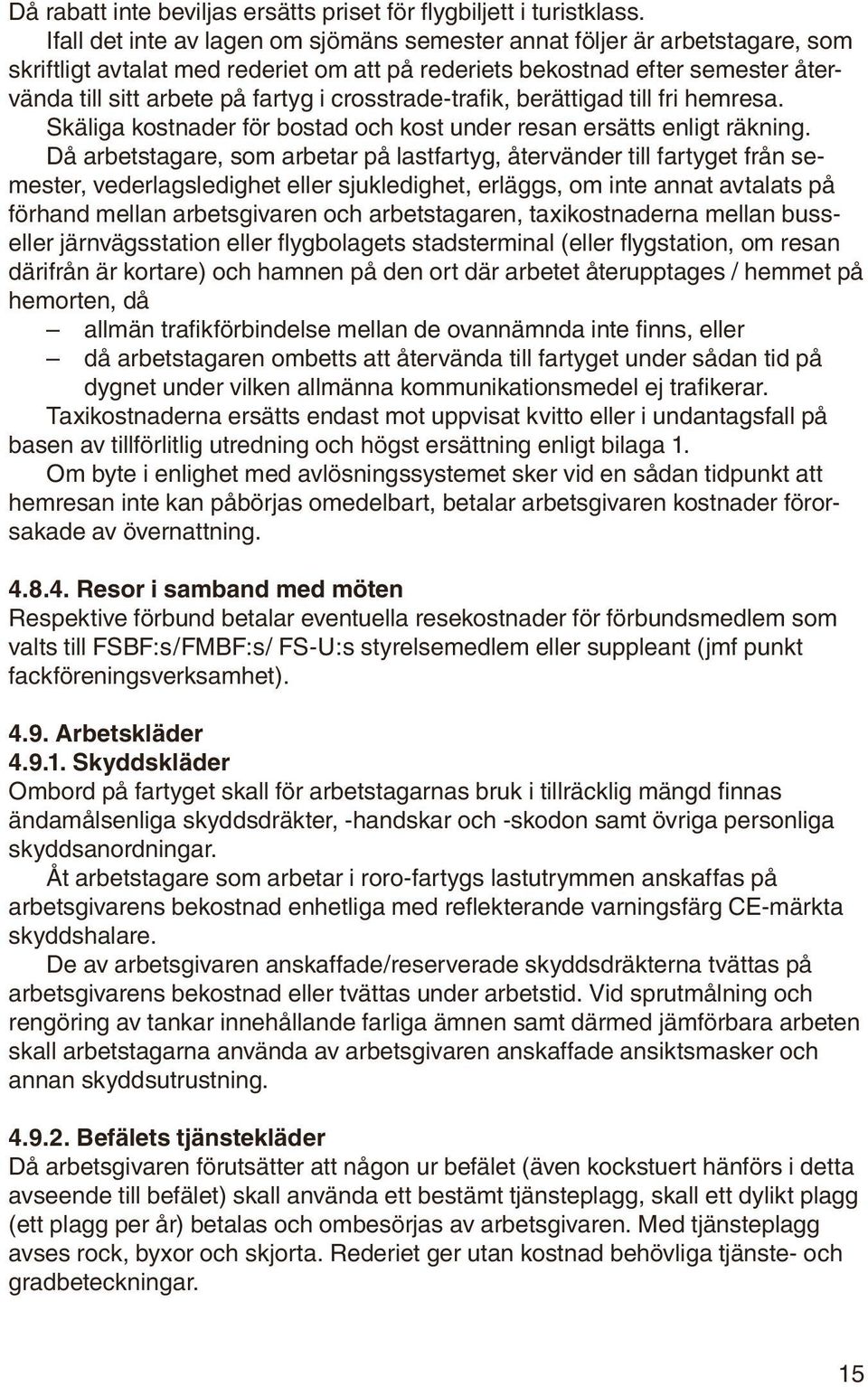 Då rabatt inte beviljas ersätts priset för flygbiljett i turistklass.

Ifall det inte av lagen om sjömäns semester annat följer är arbetstagare, som skriftligt avtalat med rederiet om att på rederiets bekostnad efter semester återvända till sitt arbete på fartyg i crosstrade-trafik, berättigad till fri hemresa. Skäliga kostnader för bostad och kost under resan ersätts enligt räkning.

Då arbetstagare, som arbetar på lastfartyg, återvänder till fartyget från semester, vederlagsledighet eller sjukledighet, erläggs, om inte annat avtalats på förhand mellan arbetsgivaren och arbetstagaren, taxikostnaderna mellan buss- eller järnvägsstation eller flygbolagets stadsterminal (eller flygstation, om resan därifrån är kortare) och hamnen på den ort där arbetet återupptages / hemmet på hemorten, då

– allmän trafikförbindelse mellan de ovannämnda inte finns, eller
– då arbetstagaren ombetts att återvända till fartyget under sådan tid på dygnet under vilken allmänna kommunikationsmedel ej trafikerar.

Taxikostnaderna ersätts endast mot uppvisat kvitto eller i undantagsfall på basen av tillförlitlig utredning och högst ersättning enligt bilaga 1.

Om byte i enlighet med avlösningssystemet sker vid en sådan tidpunkt att hemresan inte kan påbörjas omedelbart, betalar arbetsgivaren kostnader förorsakade av övernattning.

4.8.4. Resor i samband med möten
Respektive förbund betalar eventuella resekostnader för förbundsmedlem som valts till FSBF:s/FMBF:s/ FS-U:s styrelsemedlem eller suppleant (jmf punkt fackföreningsverksamhet).

4.9. Arbetskläder
4.9.1. Skyddskläder
Ombord på fartyget skall för arbetstagarnas bruk i tillräcklig mängd finnas ändamålsenliga skyddsdräkter, -handskar och -skodon samt övriga personliga skyddsanordningar.

Åt arbetstagare som arbetar i roro-fartygs lastutrymmen anskaffas på arbetsgivarens bekostnad enhetliga med reflekterande varningsfärg CE-märkta skyddshalare.

De av arbetsgivaren anskaffade/reserverade skyddsdräkterna tvättas på arbetsgivarens bekostnad eller tvättas under arbetstid. Vid sprutmålning och rengöring av tankar innehållande farliga ämnen samt därmed jämförbara arbeten skall arbetstagarna använda av arbetsgivaren anskaffade ansiktsmasker och annan skyddsutrustning.

4.9.2. Befälets tjänstekläder
Då arbetsgivaren förutsätter att någon ur befälet (även kockstuert hänförs i detta avseende till befälet) skall använda ett bestämt tjänsteplagg, skall ett dylikt plagg (ett plagg per år) betalas och ombesörjas av arbetsgivaren. Med tjänsteplagg avses rock, byxor och skjorta. Rederiet ger utan kostnad behövliga tjänste- och gradbeteckningar.

15